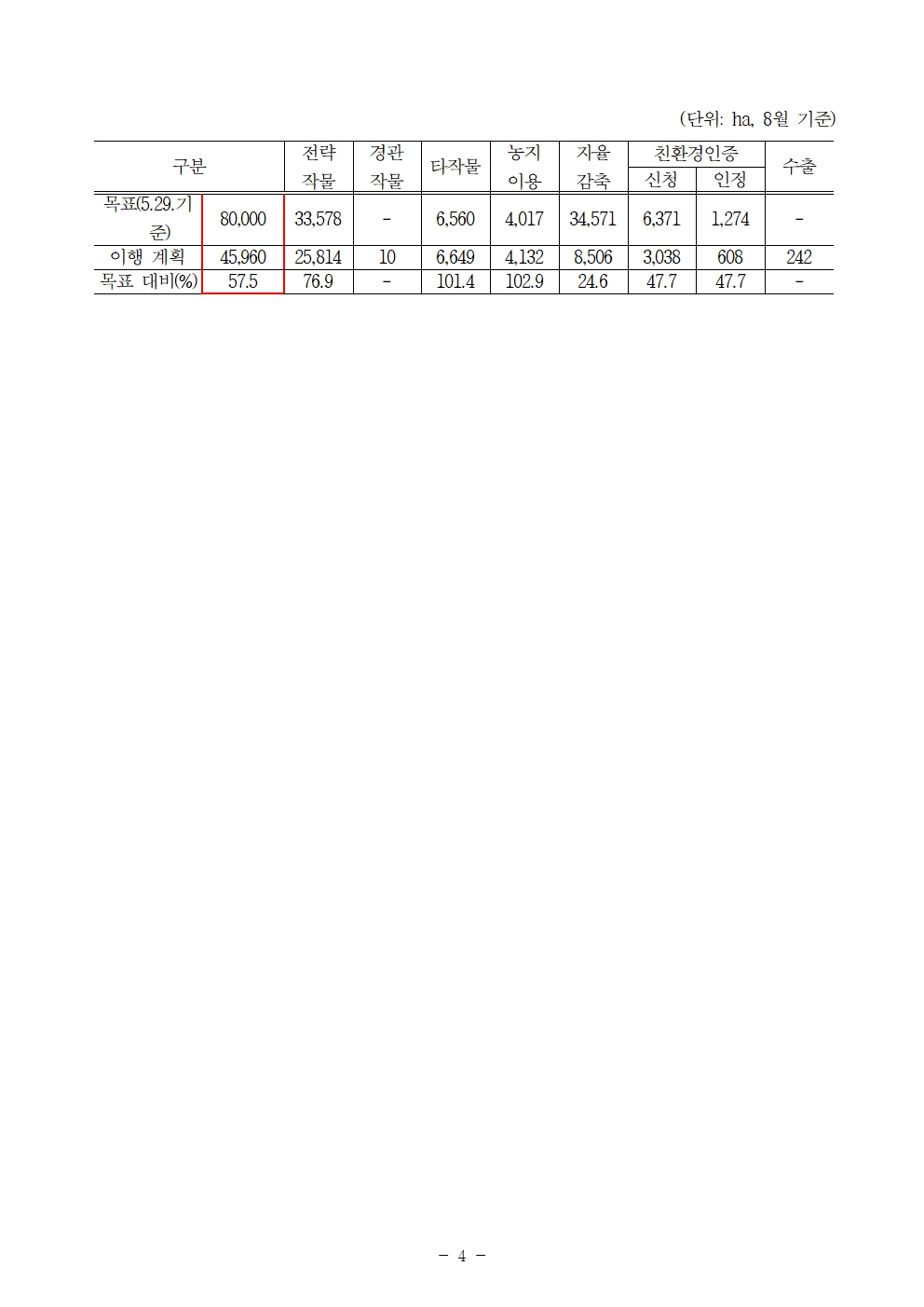 (단위: ha, 8월 기준)

| 구분 | | 전략 작물 | 경관 작물 | 타작물 | 농지 이용 | 자율 감축 | 친환경인증 | | 수출 |
|---|---|---|---|---|---|---|---|---|---|
| | | | | | | | 신청 | 인정 | |
| 목표(5.29.기준) | 80,000 | 33,578 | - | 6,560 | 4,017 | 34,571 | 6,371 | 1,274 | - |
| 이행 계획 | 45,960 | 25,814 | 10 | 6,649 | 4,132 | 8,506 | 3,038 | 608 | 242 |
| 목표 대비(%) | 57.5 | 76.9 | - | 101.4 | 102.9 | 24.6 | 47.7 | 47.7 | - |

- 4 -